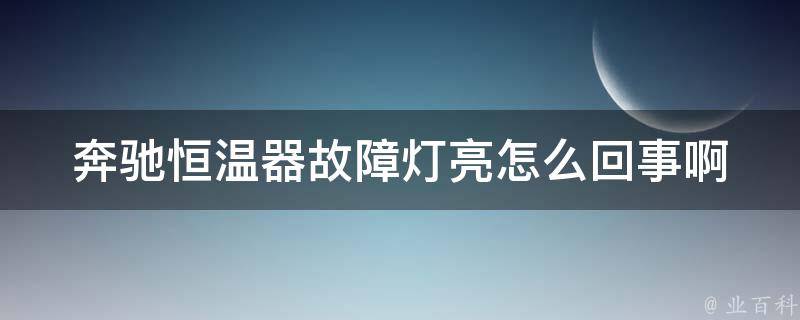 奔驰恒温器故障灯亮怎么回事啊

@ 业百科